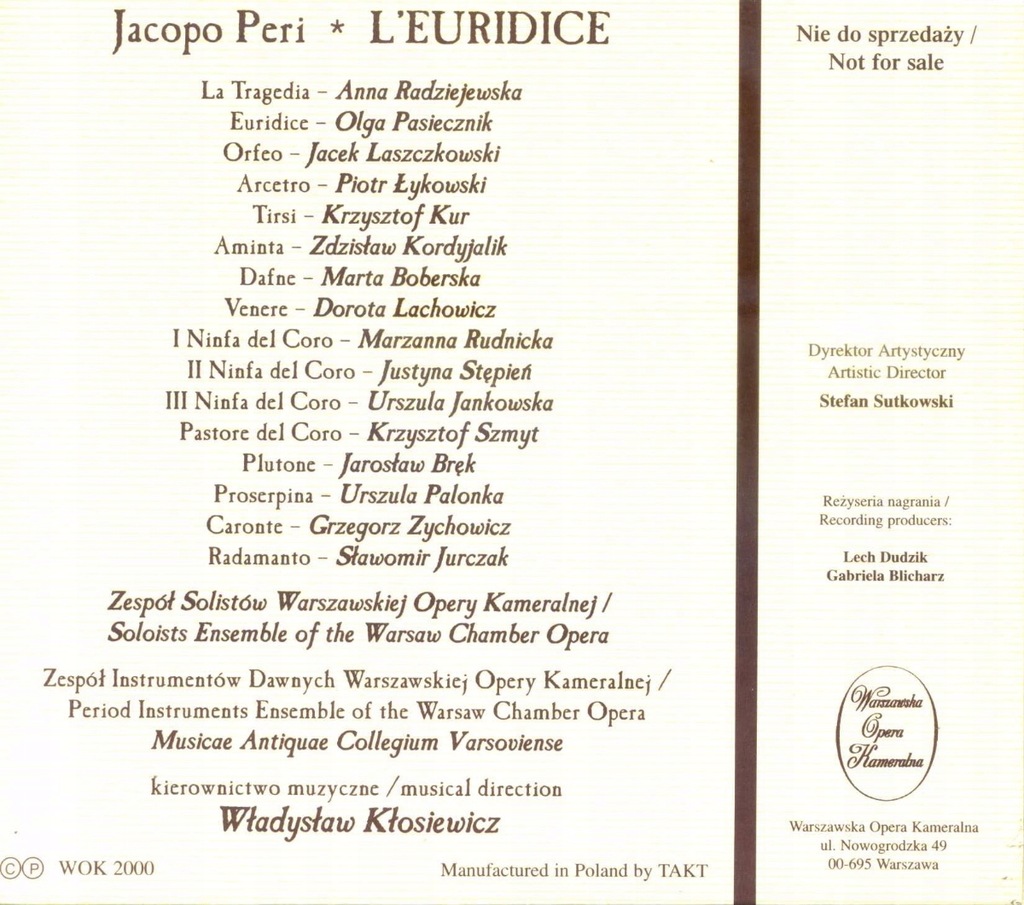 Jacopo Peri * L'EURIDICE

La Tragedia - Anna Radziejewska
Euridice - Olga Pasiecznik
Orfeo - Jacek Laszczkowski
Arcetro - Piotr Łykowski
Tirsi - Krzysztof Kur
Aminta - Zdzisław Kordyjalik
Dafne - Marta Boberska
Venere - Dorota Lachowicz
I Ninfa del Coro - Marzanna Rudnicka
II Ninfa del Coro - Justyna Stępień
III Ninfa del Coro - Urszula Jankowska
Pastore del Coro - Krzysztof Szmyt
Plutone - Jarosław Bręk
Proserpina - Urszula Palonka
Caronte - Grzegorz Zychowicz
Radamanto - Sławomir Jurczak

Zespół Solistów Warszawskiej Opery Kameralnej / Soloists Ensemble of the Warsaw Chamber Opera

Zespół Instrumentów Dawnych Warszawskiej Opery Kameralnej / Period Instruments Ensemble of the Warsaw Chamber Opera
Musicae Antiquae Collegium Varsoviense

kierownictwo muzyczne / musical direction
Władysław Kłosiewicz

©℗ WOK 2000

Manufactured in Poland by TAKT

Nie do sprzedaży / Not for sale

Dyrektor Artystyczny
Artistic Director
Stefan Sutkowski

Reżyseria nagrania /
Recording producers:

Lech Dudzik
Gabriela Blicharz

Warszawska Opera Kameralna

Warszawska Opera Kameralna
ul. Nowogrodzka 49
00-695 Warszawa